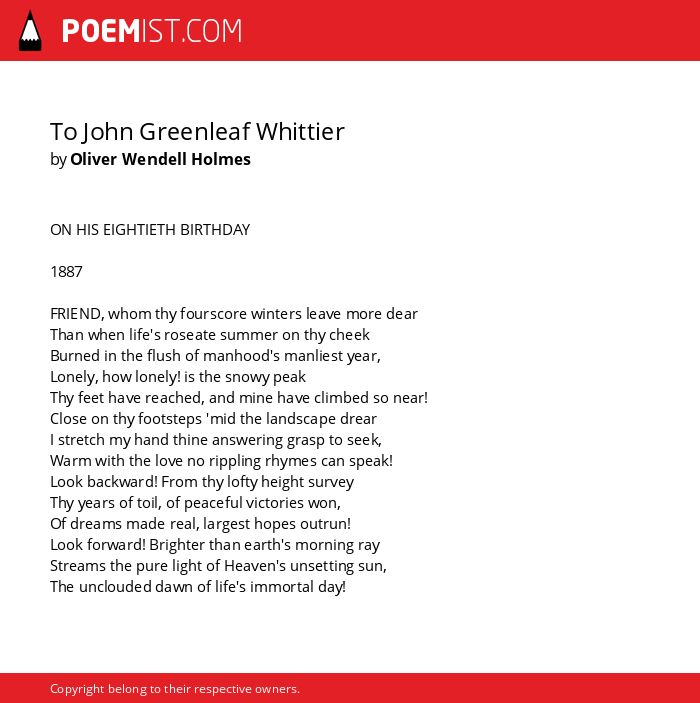 POEMIST.COM

To John Greenleaf Whittier
by Oliver Wendell Holmes

ON HIS EIGHTIETH BIRTHDAY

1887

FRIEND, whom thy fourscore winters leave more dear
Than when life's roseate summer on thy cheek
Burned in the flush of manhood's manliest year,
Lonely, how lonely! is the snowy peak
Thy feet have reached, and mine have climbed so near!
Close on thy footsteps 'mid the landscape drear
I stretch my hand thine answering grasp to seek,
Warm with the love no rippling rhymes can speak!
Look backward! From thy lofty height survey
Thy years of toil, of peaceful victories won,
Of dreams made real, largest hopes outrun!
Look forward! Brighter than earth's morning ray
Streams the pure light of Heaven's unsetting sun,
The unclouded dawn of life's immortal day!

Copyright belong to their respective owners.